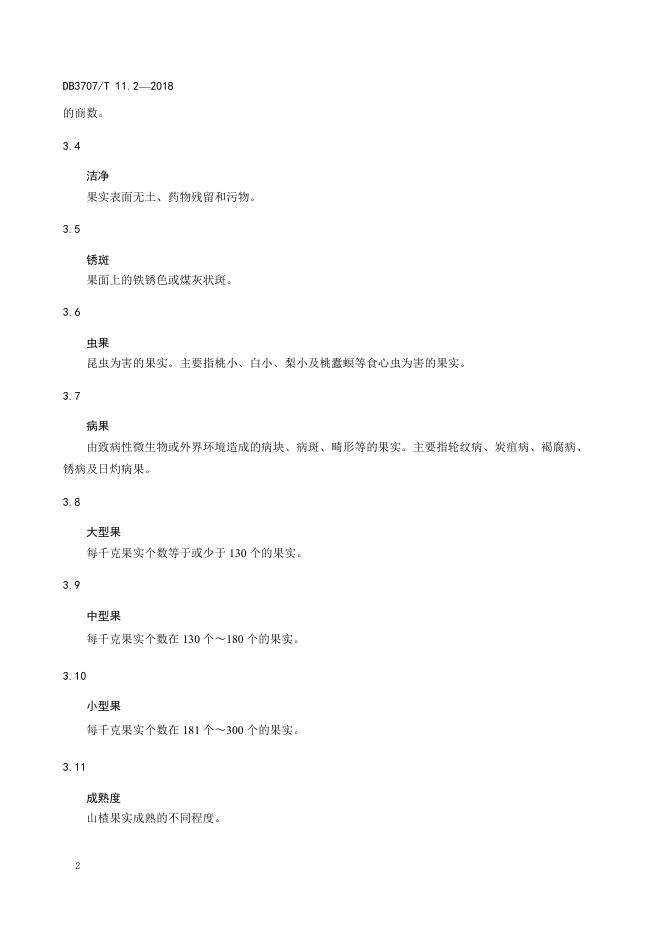 DB3707/T 11.2—2018

的商数。

3.4

洁净

果实表面无土、药物残留和污物。

3.5

锈斑

果面上的铁锈色或煤灰状斑。

3.6

虫果

昆虫为害的果实。主要指桃小、白小、梨小及桃蠹螟等食心虫为害的果实。

3.7

病果

由致病性微生物或外界环境造成的病块、病斑、畸形等的果实。主要指轮纹病、炭疽病、褐腐病、锈病及日灼病果。

3.8

大型果

每千克果实个数等于或少于 130 个的果实。

3.9

中型果

每千克果实个数在 130 个～180 个的果实。

3.10

小型果

每千克果实个数在 181 个～300 个的果实。

3.11

成熟度

山楂果实成熟的不同程度。

2